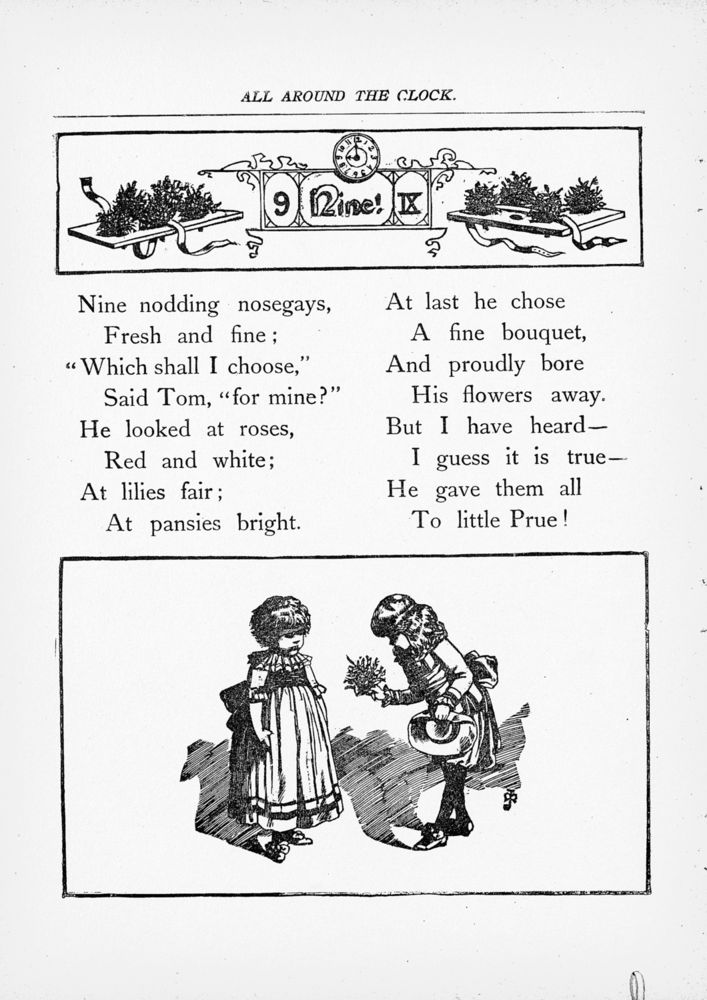 ALL AROUND THE CLOCK.

9 Nine! IX

Nine nodding nosegays,
Fresh and fine;
"Which shall I choose,"
Said Tom, "for mine?"
He looked at roses,
Red and white;
At lilies fair;
At pansies bright.

At last he chose
A fine bouquet,
And proudly bore
His flowers away.
But I have heard—
I guess it is true—
He gave them all
To little Prue!